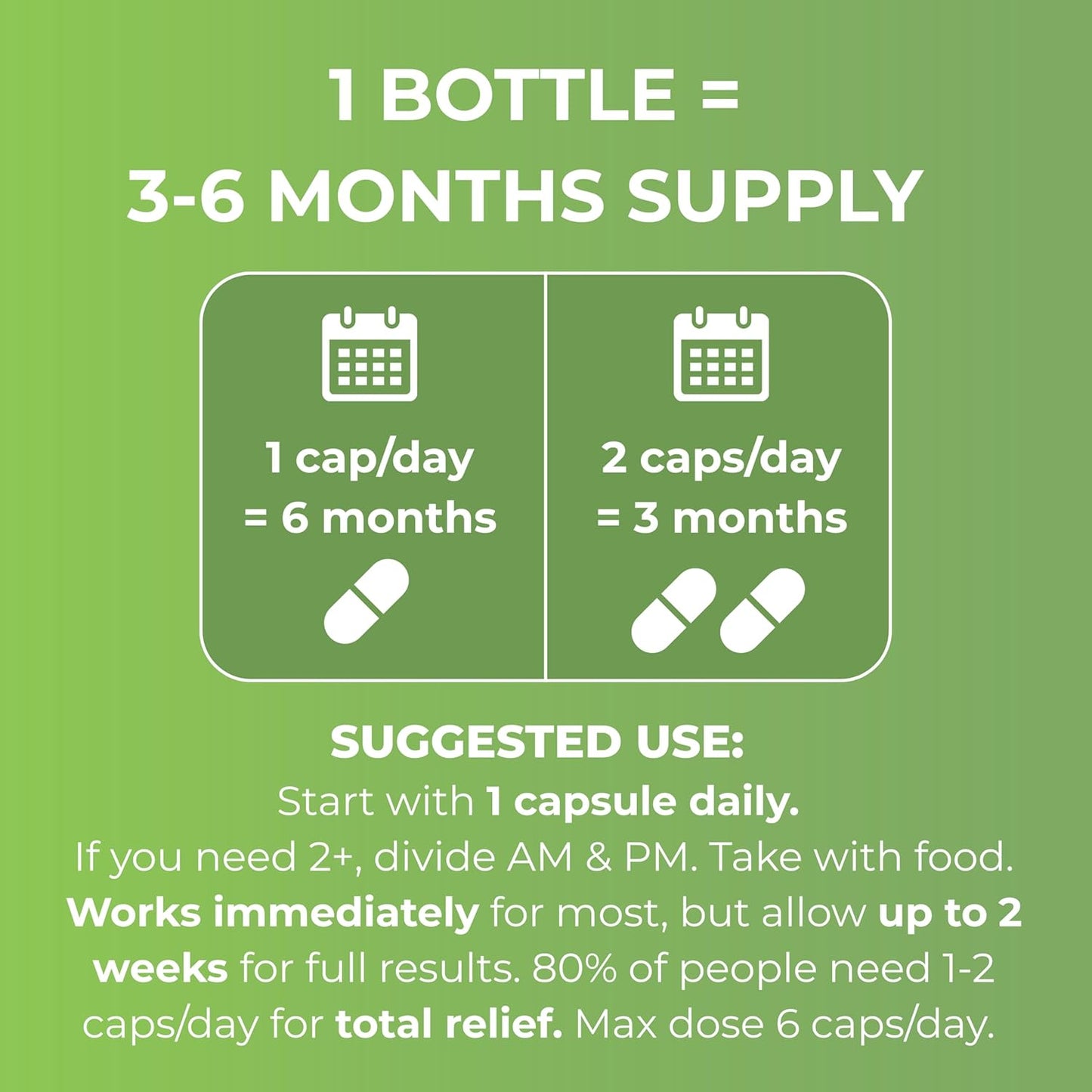 1 BOTTLE =
3-6 MONTHS SUPPLY

1 cap/day
= 6 months

2 caps/day
= 3 months

SUGGESTED USE:
Start with 1 capsule daily.
If you need 2+, divide AM & PM. Take with food.
Works immediately for most, but allow up to 2 weeks for full results. 80% of people need 1-2 caps/day for total relief. Max dose 6 caps/day.